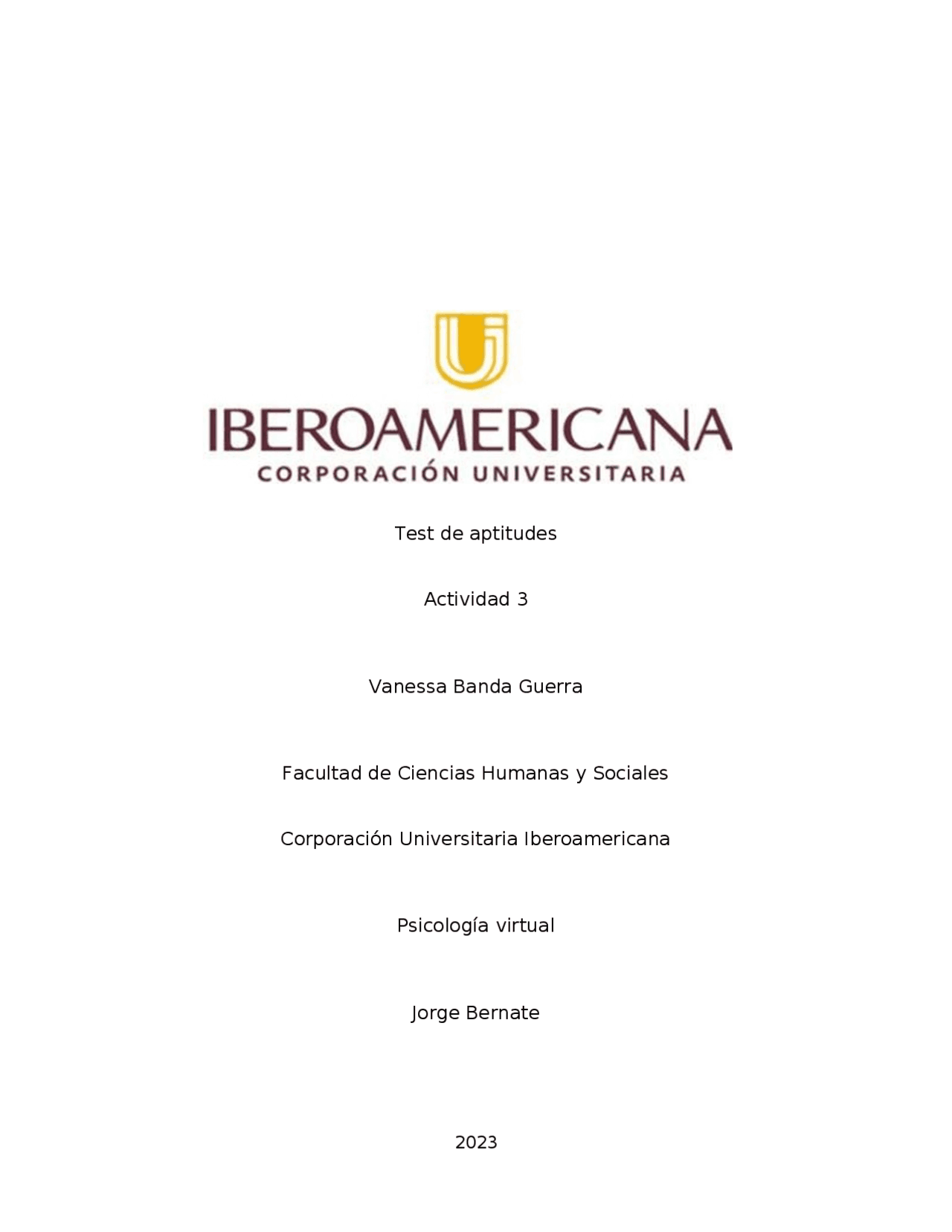 IBEROAMERICANA
CORPORACIÓN UNIVERSITARIA

Test de aptitudes

Actividad 3

Vanessa Banda Guerra

Facultad de Ciencias Humanas y Sociales

Corporación Universitaria Iberoamericana

Psicología virtual

Jorge Bernate

2023